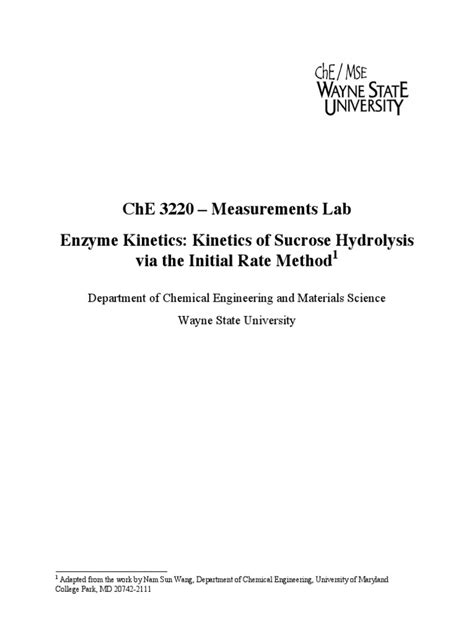 ChE / MSE
WAYNE STATE
UNIVERSITY

ChE 3220 – Measurements Lab

Enzyme Kinetics: Kinetics of Sucrose Hydrolysis via the Initial Rate Method$^1$

Department of Chemical Engineering and Materials Science

Wayne State University

$^1$ Adapted from the work by Nam Sun Wang, Department of Chemical Engineering, University of Maryland College Park, MD 20742-2111